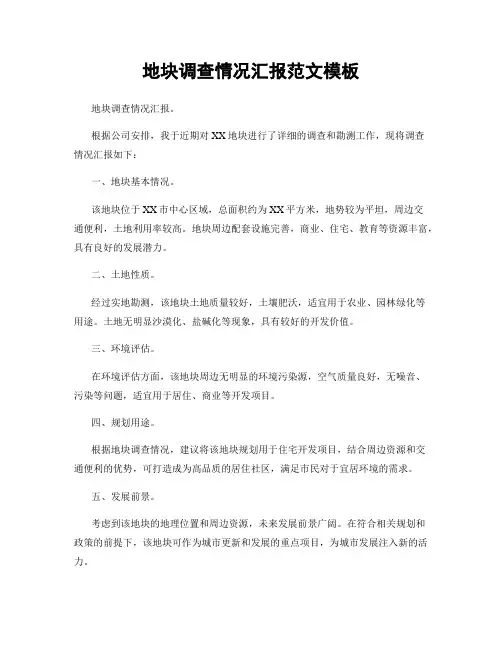 地块调查情况汇报范文模板

地块调查情况汇报。

根据公司安排，我于近期对XX地块进行了详细的调查和勘测工作，现将调查情况汇报如下：

一、地块基本情况。

该地块位于XX市中心区域，总面积约为XX平方米，地势较为平坦，周边交通便利，土地利用率较高。地块周边配套设施完善，商业、住宅、教育等资源丰富，具有良好的发展潜力。

二、土地性质。

经过实地勘测，该地块土地质量较好，土壤肥沃，适宜用于农业、园林绿化等用途。土地无明显沙漠化、盐碱化等现象，具有较好的开发价值。

三、环境评估。

在环境评估方面，该地块周边无明显的环境污染源，空气质量良好，无噪音、污染等问题，适宜用于居住、商业等开发项目。

四、规划用途。

根据地块调查情况，建议将该地块规划用于住宅开发项目，结合周边资源和交通便利的优势，可打造成为高品质的居住社区，满足市民对于宜居环境的需求。

五、发展前景。

考虑到该地块的地理位置和周边资源，未来发展前景广阔。在符合相关规划和政策的前提下，该地块可作为城市更新和发展的重点项目，为城市发展注入新的活力。